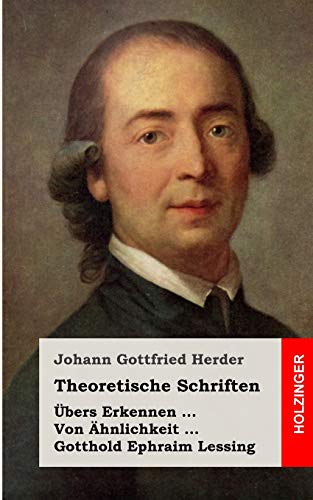 Johann Gottfried Herder

Theoretische Schriften

Übers Erkennen …
Von Ähnlichkeit …
Gotthold Ephraim Lessing

HOLZINGER